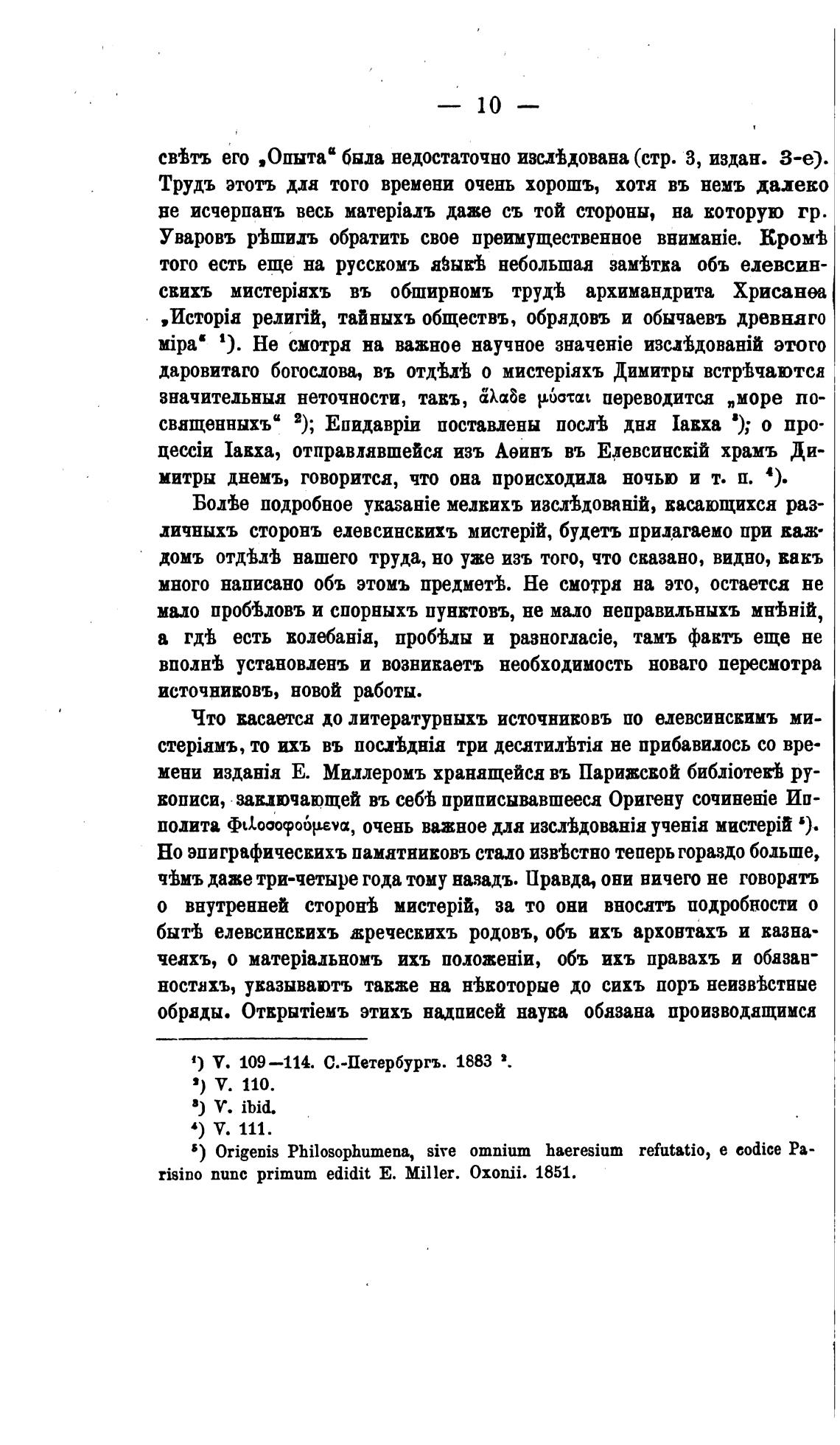 — 10 —

свѣтъ его „Опыта“ была недостаточно изслѣдована (стр. 3, издан. 3-е). Трудъ этотъ для того времени очень хорошъ, хотя въ немъ далеко не исчерпанъ весь матеріалъ даже съ той стороны, на которую гр. Уваровъ рѣшилъ обратить свое преимущественное вниманіе. Кромѣ того есть еще на русскомъ языкѣ небольшая замѣтка объ елевсинскихъ мистеріяхъ въ обширномъ трудѣ архимандрита Хрисанѳа „Исторія религій, тайныхъ обществъ, обрядовъ и обычаевъ древняго міра“ ¹). Не смотря на важное научное значеніе изслѣдованій этого даровитаго богослова, въ отдѣлѣ о мистеріяхъ Димитры встрѣчаются значительныя неточности, такъ, ἅλαδε μύσται переводится „море посвященныхъ“ ²); Епидавріи поставлены послѣ дня Іакха ³); о процессіи Іакха, отправлявшейся изъ Аѳинъ въ Елевсинскій храмъ Димитры днемъ, говорится, что она происходила ночью и т. п. ⁴).

Болѣе подробное указаніе мелкихъ изслѣдованій, касающихся различныхъ сторонъ елевсинскихъ мистерій, будетъ прилагаемо при каждомъ отдѣлѣ нашего труда, но уже изъ того, что сказано, видно, какъ много написано объ этомъ предметѣ. Не смотря на это, остается не мало пробѣловъ и спорныхъ пунктовъ, не мало неправильныхъ мнѣній, а гдѣ есть колебанія, пробѣлы и разногласіе, тамъ фактъ еще не вполнѣ установленъ и возникаетъ необходимость новаго пересмотра источниковъ, новой работы.

Что касается до литературныхъ источниковъ по елевсинскимъ мистеріямъ, то ихъ въ послѣднія три десятилѣтія не прибавилось со времени изданія Е. Миллеромъ хранящейся въ Парижской библіотекѣ рукописи, заключающей въ себѣ приписывавшееся Оригену сочиненіе Ипполита Φιλοσοφούμενα, очень важное для изслѣдованія ученія мистерій ⁵). Но эпиграфическихъ памятниковъ стало извѣстно теперь гораздо больше, чѣмъ даже три-четыре года тому назадъ. Правда, они ничего не говорятъ о внутренней сторонѣ мистерій, за то они вносятъ подробности о бытѣ елевсинскихъ жреческихъ родовъ, объ ихъ архонтахъ и казначеяхъ, о матеріальномъ ихъ положеніи, объ ихъ правахъ и обязанностяхъ, указываютъ также на нѣкоторые до сихъ поръ неизвѣстные обряды. Открытіемъ этихъ надписей наука обязана производящимся

¹) V. 109—114. С.-Петербургъ. 1883 ².
²) V. 110.
³) V. ibid.
⁴) V. 111.
⁵) Origenis Philosophumena, sive omnium haeresium refutatio, e codice Parisino nunc primum edidit E. Miller. Oxonii. 1851.